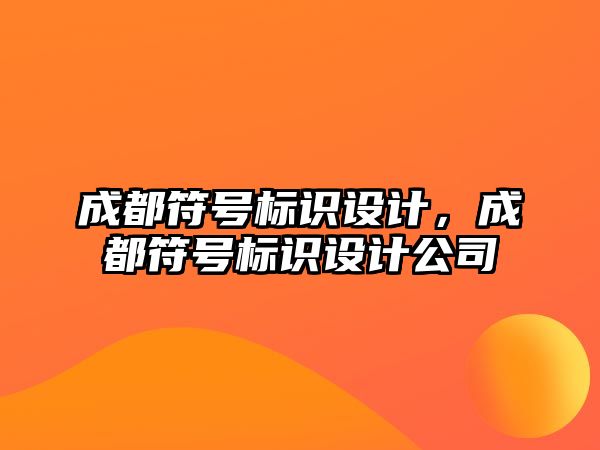 成都符号标识设计，成都符号标识设计公司